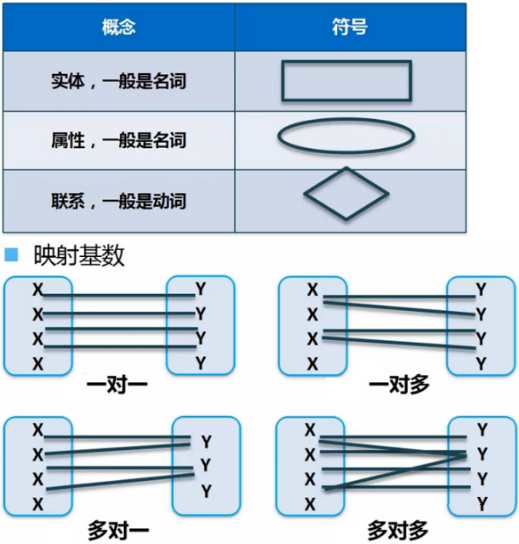 | 概念 | 符号 |
|---|---|
| 实体，一般是名词 | |
| 属性，一般是名词 | |
| 联系，一般是动词 | |

映射基数

X X X X Y Y Y Y
一对一

X X X X Y Y Y Y
一对多

X X X X Y Y Y
多对一

X X X X Y Y Y Y
多对多